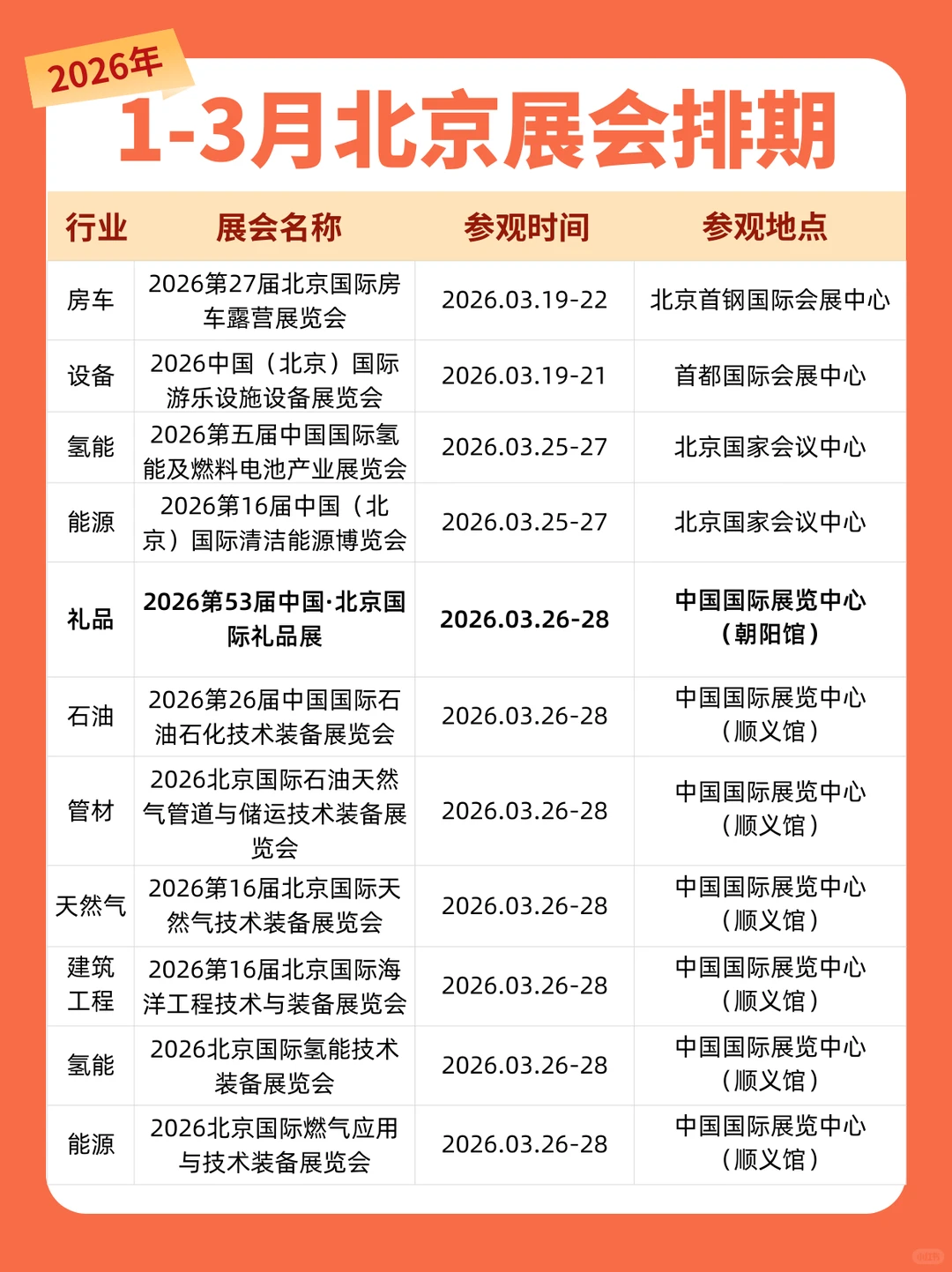 2026年

1-3月北京展会排期

| 行业 | 展会名称 | 参观时间 | 参观地点 |
|---|---|---|---|
| 房车 | 2026第27届北京国际房车露营展览会 | 2026.03.19-22 | 北京首钢国际会展中心 |
| 设备 | 2026中国（北京）国际游乐设施设备展览会 | 2026.03.19-21 | 首都国际会展中心 |
| 氢能 | 2026第五届中国国际氢能及燃料电池产业展览会 | 2026.03.25-27 | 北京国家会议中心 |
| 能源 | 2026第16届中国（北京）国际清洁能源博览会 | 2026.03.25-27 | 北京国家会议中心 |
| 礼品 | 2026第53届中国·北京国际礼品展 | 2026.03.26-28 | 中国国际展览中心（朝阳馆） |
| 石油 | 2026第26届中国国际石油石化技术装备展览会 | 2026.03.26-28 | 中国国际展览中心（顺义馆） |
| 管材 | 2026北京国际石油天然气管道与储运技术装备展览会 | 2026.03.26-28 | 中国国际展览中心（顺义馆） |
| 天然气 | 2026第16届北京国际天然气技术装备展览会 | 2026.03.26-28 | 中国国际展览中心（顺义馆） |
| 建筑工程 | 2026第16届北京国际海洋工程技术与装备展览会 | 2026.03.26-28 | 中国国际展览中心（顺义馆） |
| 氢能 | 2026北京国际氢能技术装备展览会 | 2026.03.26-28 | 中国国际展览中心（顺义馆） |
| 能源 | 2026北京国际燃气应用与技术装备展览会 | 2026.03.26-28 | 中国国际展览中心（顺义馆） |